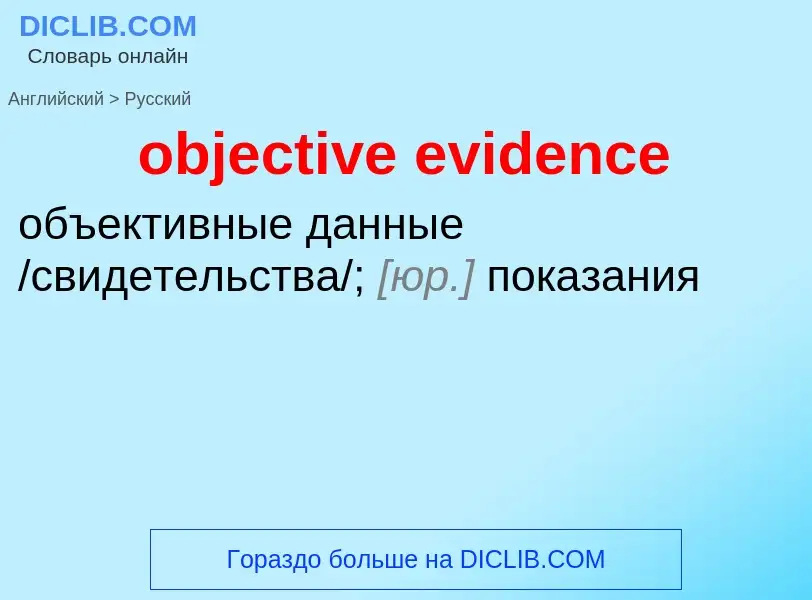 DICLIB.COM
Словарь онлайн

Английский > Русский

objective evidence

объективные данные /свидетельства/; [юр.] показания

Гораздо больше на DICLIB.COM